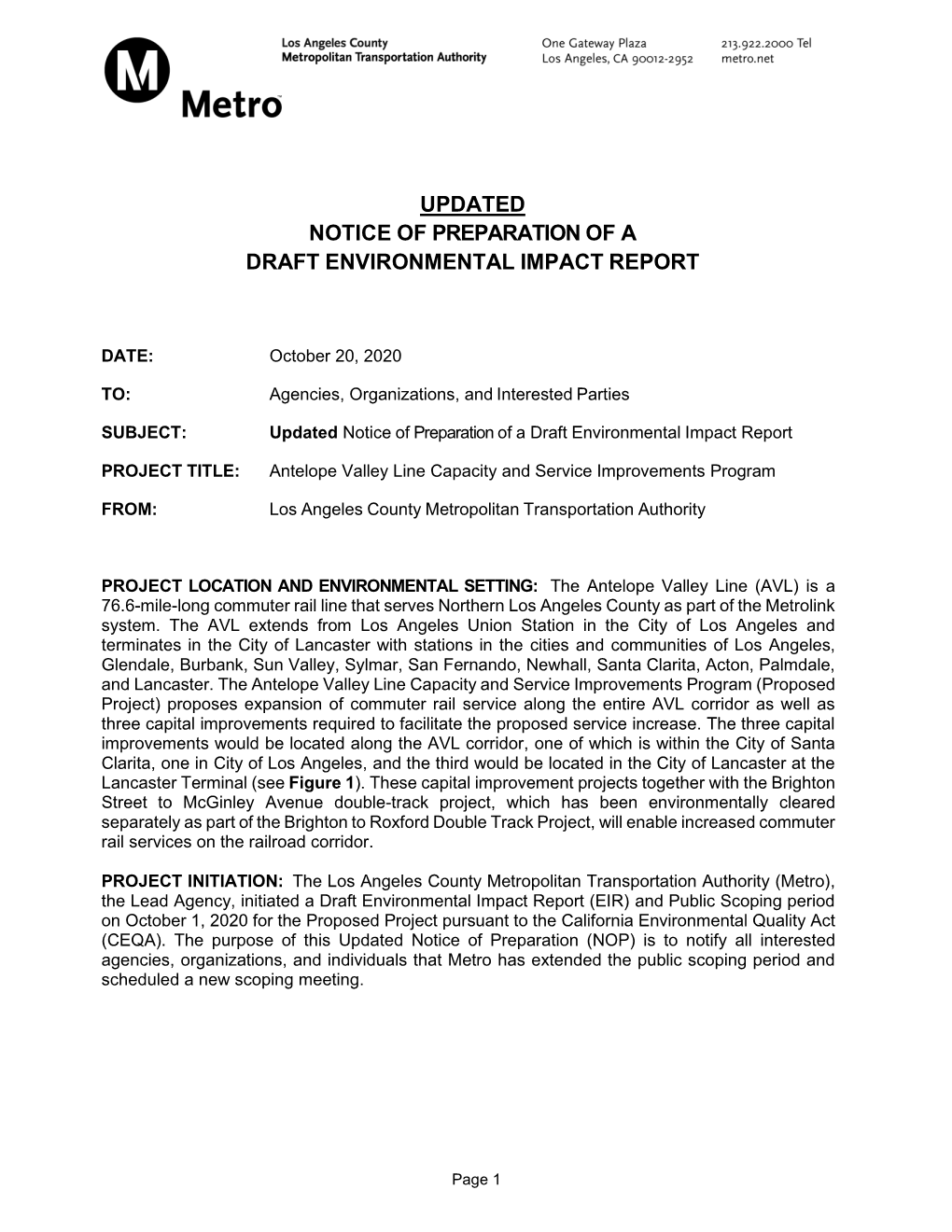 M
Metro

Los Angeles County
Metropolitan Transportation Authority

One Gateway Plaza
Los Angeles, CA 90012-2952

213.922.2000 Tel
metro.net

UPDATED
NOTICE OF PREPARATION OF A
DRAFT ENVIRONMENTAL IMPACT REPORT

DATE: October 20, 2020

TO: Agencies, Organizations, and Interested Parties

SUBJECT: Updated Notice of Preparation of a Draft Environmental Impact Report

PROJECT TITLE: Antelope Valley Line Capacity and Service Improvements Program

FROM: Los Angeles County Metropolitan Transportation Authority

PROJECT LOCATION AND ENVIRONMENTAL SETTING: The Antelope Valley Line (AVL) is a 76.6-mile-long commuter rail line that serves Northern Los Angeles County as part of the Metrolink system. The AVL extends from Los Angeles Union Station in the City of Los Angeles and terminates in the City of Lancaster with stations in the cities and communities of Los Angeles, Glendale, Burbank, Sun Valley, Sylmar, San Fernando, Newhall, Santa Clarita, Acton, Palmdale, and Lancaster. The Antelope Valley Line Capacity and Service Improvements Program (Proposed Project) proposes expansion of commuter rail service along the entire AVL corridor as well as three capital improvements required to facilitate the proposed service increase. The three capital improvements would be located along the AVL corridor, one of which is within the City of Santa Clarita, one in City of Los Angeles, and the third would be located in the City of Lancaster at the Lancaster Terminal (see Figure 1). These capital improvement projects together with the Brighton Street to McGinley Avenue double-track project, which has been environmentally cleared separately as part of the Brighton to Roxford Double Track Project, will enable increased commuter rail services on the railroad corridor.

PROJECT INITIATION: The Los Angeles County Metropolitan Transportation Authority (Metro), the Lead Agency, initiated a Draft Environmental Impact Report (EIR) and Public Scoping period on October 1, 2020 for the Proposed Project pursuant to the California Environmental Quality Act (CEQA). The purpose of this Updated Notice of Preparation (NOP) is to notify all interested agencies, organizations, and individuals that Metro has extended the public scoping period and scheduled a new scoping meeting.

Page 1